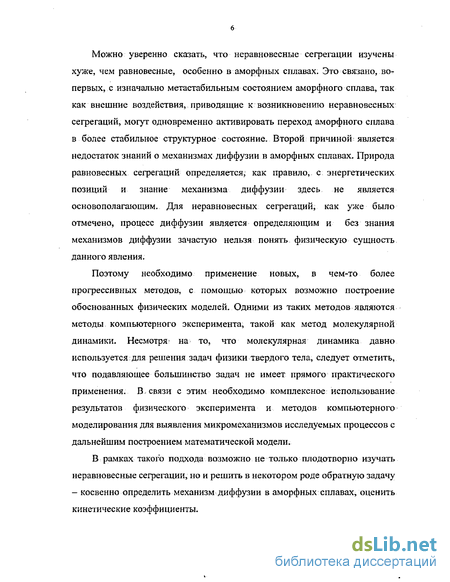 6

Можно уверенно сказать, что неравновесные сегрегации изучены хуже, чем равновесные, особенно в аморфных сплавах. Это связано, во-первых, с изначально метастабильным состоянием аморфного сплава, так как внешние воздействия, приводящие к возникновению неравновесных сегрегаций, могут одновременно активировать переход аморфного сплава в более стабильное структурное состояние. Второй причиной является недостаток знаний о механизмах диффузии в аморфных сплавах. Природа равновесных сегрегаций определяется, как правило, с энергетических позиций и знание механизма диффузии здесь не является основополагающим. Для неравновесных сегрегаций, как уже было отмечено, процесс диффузии является определяющим и без знания механизмов диффузии зачастую нельзя понять физическую сущность данного явления.

Поэтому необходимо применение новых, в чем-то более прогрессивных методов, с помощью которых возможно построение обоснованных физических моделей. Одними из таких методов являются методы компьютерного эксперимента, такой как метод молекулярной динамики. Несмотря на то, что молекулярная динамика давно используется для решения задач физики твердого тела, следует отметить, что подавляющее большинство задач не имеет прямого практического применения. В связи с этим необходимо комплексное использование результатов физического эксперимента и методов компьютерного моделирования для выявления микромеханизмов исследуемых процессов с дальнейшим построением математической модели.

В рамках такого подхода возможно не только плодотворно изучать неравновесные сегрегации, но и решить в некотором роде обратную задачу – косвенно определить механизм диффузии в аморфных сплавах, оценить кинетические коэффициенты.

dsLib.net
библиотека диссертаций